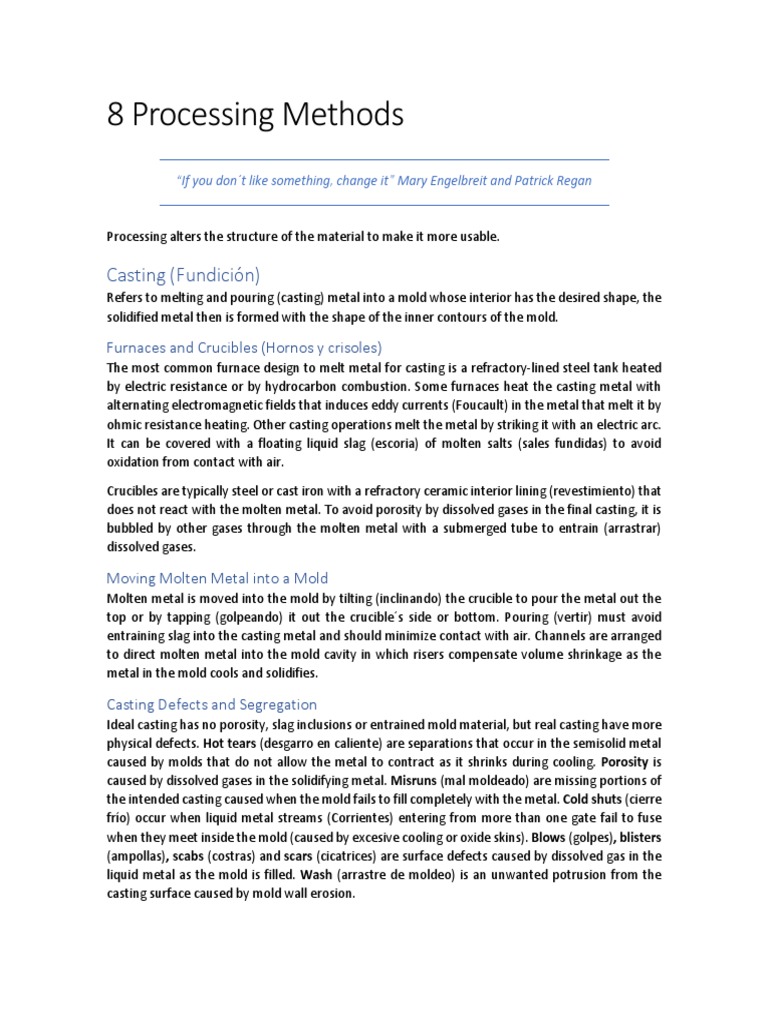 8 Processing Methods

"If you don´t like something, change it" Mary Engelbreit and Patrick Regan

Processing alters the structure of the material to make it more usable.

Casting (Fundición)

Refers to melting and pouring (casting) metal into a mold whose interior has the desired shape, the solidified metal then is formed with the shape of the inner contours of the mold.

Furnaces and Crucibles (Hornos y crisoles)

The most common furnace design to melt metal for casting is a refractory-lined steel tank heated by electric resistance or by hydrocarbon combustion. Some furnaces heat the casting metal with alternating electromagnetic fields that induces eddy currents (Foucault) in the metal that melt it by ohmic resistance heating. Other casting operations melt the metal by striking it with an electric arc. It can be covered with a floating liquid slag (escoria) of molten salts (sales fundidas) to avoid oxidation from contact with air.

Crucibles are typically steel or cast iron with a refractory ceramic interior lining (revestimiento) that does not react with the molten metal. To avoid porosity by dissolved gases in the final casting, it is bubbled by other gases through the molten metal with a submerged tube to entrain (arrastrar) dissolved gases.

Moving Molten Metal into a Mold

Molten metal is moved into the mold by tilting (inclinando) the crucible to pour the metal out the top or by tapping (golpeando) it out the crucible´s side or bottom. Pouring (vertir) must avoid entraining slag into the casting metal and should minimize contact with air. Channels are arranged to direct molten metal into the mold cavity in which risers compensate volume shrinkage as the metal in the mold cools and solidifies.

Casting Defects and Segregation

Ideal casting has no porosity, slag inclusions or entrained mold material, but real casting have more physical defects. Hot tears (desgarro en caliente) are separations that occur in the semisolid metal caused by molds that do not allow the metal to contract as it shrinks during cooling. Porosity is caused by dissolved gases in the solidifying metal. Misruns (mal moldeado) are missing portions of the intended casting caused when the mold fails to fill completely with the metal. Cold shuts (cierre frio) occur when liquid metal streams (Corrientes) entering from more than one gate fail to fuse when they meet inside the mold (caused by excesive cooling or oxide skins). Blows (golpes), blisters (ampollas), scabs (costras) and scars (cicatrices) are surface defects caused by dissolved gas in the liquid metal as the mold is filled. Wash (arrastre de moldeo) is an unwanted potrusion from the casting surface caused by mold wall erosion.